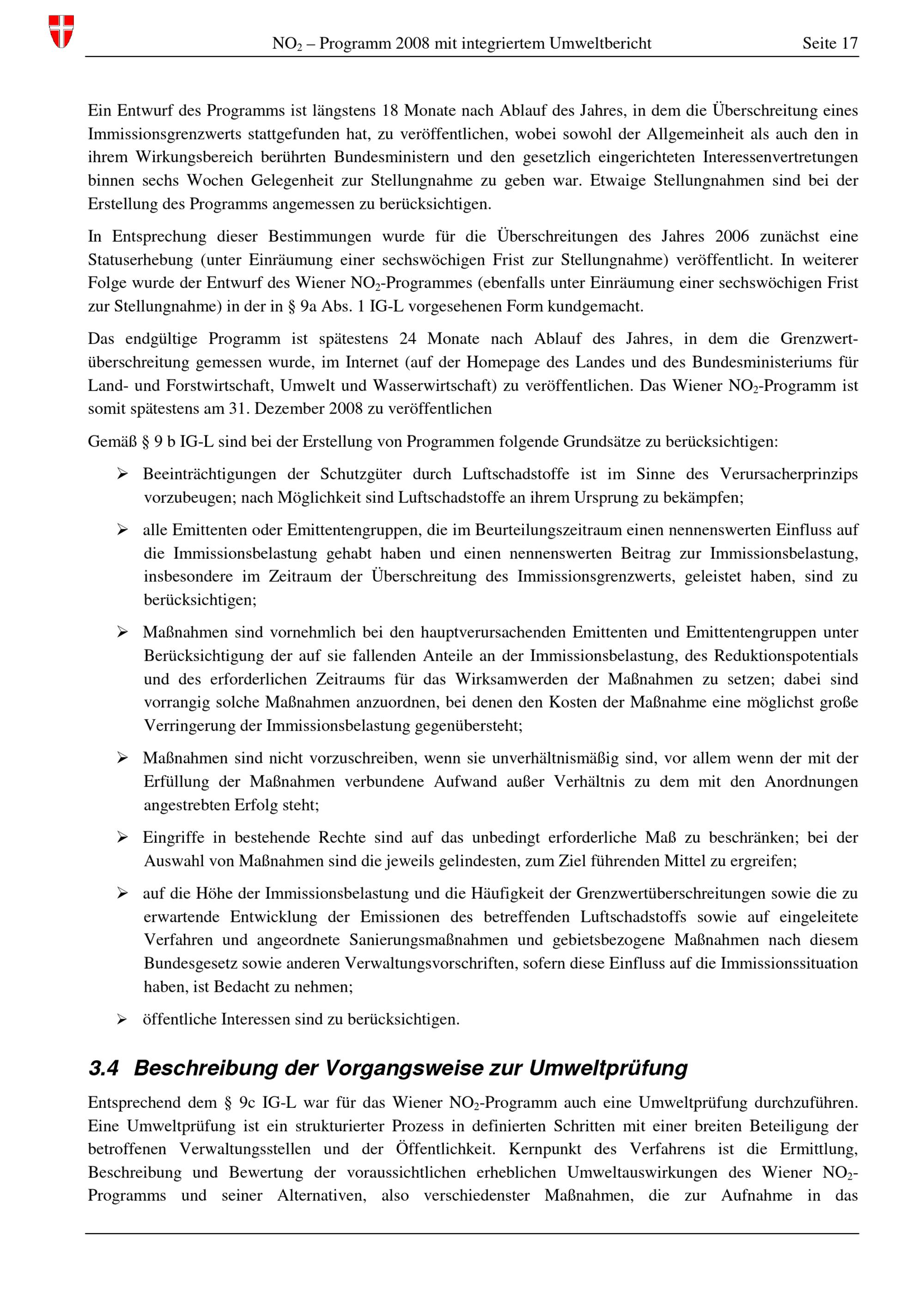 $NO_2$ – Programm 2008 mit integriertem Umweltbericht Seite 17

Ein Entwurf des Programms ist längstens 18 Monate nach Ablauf des Jahres, in dem die Überschreitung eines Immissionsgrenzwerts stattgefunden hat, zu veröffentlichen, wobei sowohl der Allgemeinheit als auch den in ihrem Wirkungsbereich berührten Bundesministern und den gesetzlich eingerichteten Interessenvertretungen binnen sechs Wochen Gelegenheit zur Stellungnahme zu geben war. Etwaige Stellungnahmen sind bei der Erstellung des Programms angemessen zu berücksichtigen.

In Entsprechung dieser Bestimmungen wurde für die Überschreitungen des Jahres 2006 zunächst eine Statuserhebung (unter Einräumung einer sechswöchigen Frist zur Stellungnahme) veröffentlicht. In weiterer Folge wurde der Entwurf des Wiener $NO_2$-Programmes (ebenfalls unter Einräumung einer sechswöchigen Frist zur Stellungnahme) in der in § 9a Abs. 1 IG-L vorgesehenen Form kundgemacht.

Das endgültige Programm ist spätestens 24 Monate nach Ablauf des Jahres, in dem die Grenzwertüberschreitung gemessen wurde, im Internet (auf der Homepage des Landes und des Bundesministeriums für Land- und Forstwirtschaft, Umwelt und Wasserwirtschaft) zu veröffentlichen. Das Wiener $NO_2$-Programm ist somit spätestens am 31. Dezember 2008 zu veröffentlichen

Gemäß § 9 b IG-L sind bei der Erstellung von Programmen folgende Grundsätze zu berücksichtigen:

➢ Beeinträchtigungen der Schutzgüter durch Luftschadstoffe ist im Sinne des Verursacherprinzips vorzubeugen; nach Möglichkeit sind Luftschadstoffe an ihrem Ursprung zu bekämpfen;

➢ alle Emittenten oder Emittentengruppen, die im Beurteilungszeitraum einen nennenswerten Einfluss auf die Immissionsbelastung gehabt haben und einen nennenswerten Beitrag zur Immissionsbelastung, insbesondere im Zeitraum der Überschreitung des Immissionsgrenzwerts, geleistet haben, sind zu berücksichtigen;

➢ Maßnahmen sind vornehmlich bei den hauptverursachenden Emittenten und Emittentengruppen unter Berücksichtigung der auf sie fallenden Anteile an der Immissionsbelastung, des Reduktionspotentials und des erforderlichen Zeitraums für das Wirksamwerden der Maßnahmen zu setzen; dabei sind vorrangig solche Maßnahmen anzuordnen, bei denen den Kosten der Maßnahme eine möglichst große Verringerung der Immissionsbelastung gegenübersteht;

➢ Maßnahmen sind nicht vorzuschreiben, wenn sie unverhältnismäßig sind, vor allem wenn der mit der Erfüllung der Maßnahmen verbundene Aufwand außer Verhältnis zu dem mit den Anordnungen angestrebten Erfolg steht;

➢ Eingriffe in bestehende Rechte sind auf das unbedingt erforderliche Maß zu beschränken; bei der Auswahl von Maßnahmen sind die jeweils gelindesten, zum Ziel führenden Mittel zu ergreifen;

➢ auf die Höhe der Immissionsbelastung und die Häufigkeit der Grenzwertüberschreitungen sowie die zu erwartende Entwicklung der Emissionen des betreffenden Luftschadstoffs sowie auf eingeleitete Verfahren und angeordnete Sanierungsmaßnahmen und gebietsbezogene Maßnahmen nach diesem Bundesgesetz sowie anderen Verwaltungsvorschriften, sofern diese Einfluss auf die Immissionssituation haben, ist Bedacht zu nehmen;

➢ öffentliche Interessen sind zu berücksichtigen.

3.4 Beschreibung der Vorgangsweise zur Umweltprüfung

Entsprechend dem § 9c IG-L war für das Wiener $NO_2$-Programm auch eine Umweltprüfung durchzuführen. Eine Umweltprüfung ist ein strukturierter Prozess in definierten Schritten mit einer breiten Beteiligung der betroffenen Verwaltungsstellen und der Öffentlichkeit. Kernpunkt des Verfahrens ist die Ermittlung, Beschreibung und Bewertung der voraussichtlichen erheblichen Umweltauswirkungen des Wiener $NO_2$-Programms und seiner Alternativen, also verschiedenster Maßnahmen, die zur Aufnahme in das